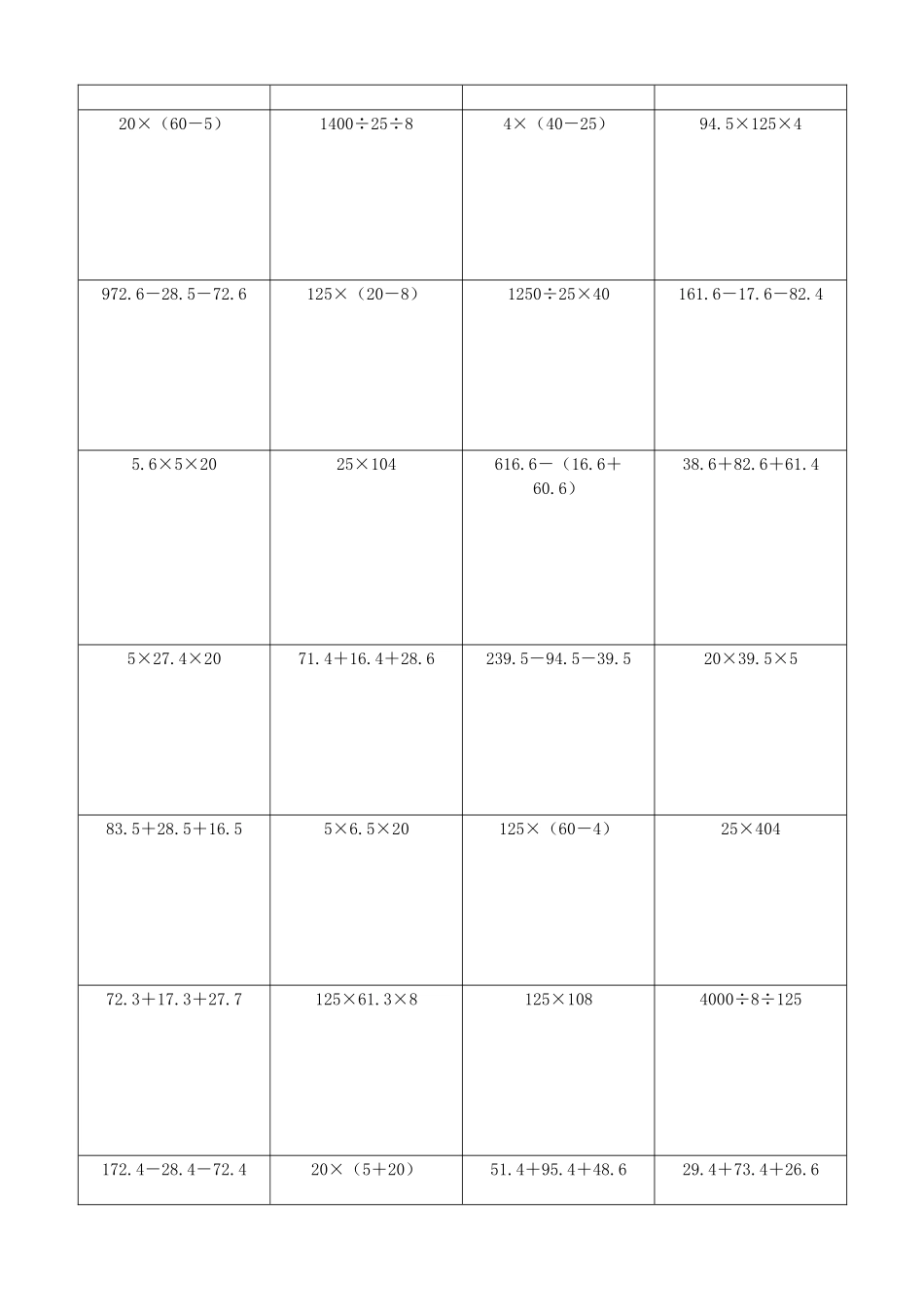 | | | | |
|---|---|---|---|
| $20\times(60-5)$ | $1400\div25\div8$ | $4\times(40-25)$ | $94.5\times125\times4$ |
| $972.6-28.5-72.6$ | $125\times(20-8)$ | $1250\div25\times40$ | $161.6-17.6-82.4$ |
| $5.6\times5\times20$ | $25\times104$ | $616.6-(16.6+60.6)$ | $38.6+82.6+61.4$ |
| $5\times27.4\times20$ | $71.4+16.4+28.6$ | $239.5-94.5-39.5$ | $20\times39.5\times5$ |
| $83.5+28.5+16.5$ | $5\times6.5\times20$ | $125\times(60-4)$ | $25\times404$ |
| $72.3+17.3+27.7$ | $125\times61.3\times8$ | $125\times108$ | $4000\div8\div125$ |
| $172.4-28.4-72.4$ | $20\times(5+20)$ | $51.4+95.4+48.6$ | $29.4+73.4+26.6$ |